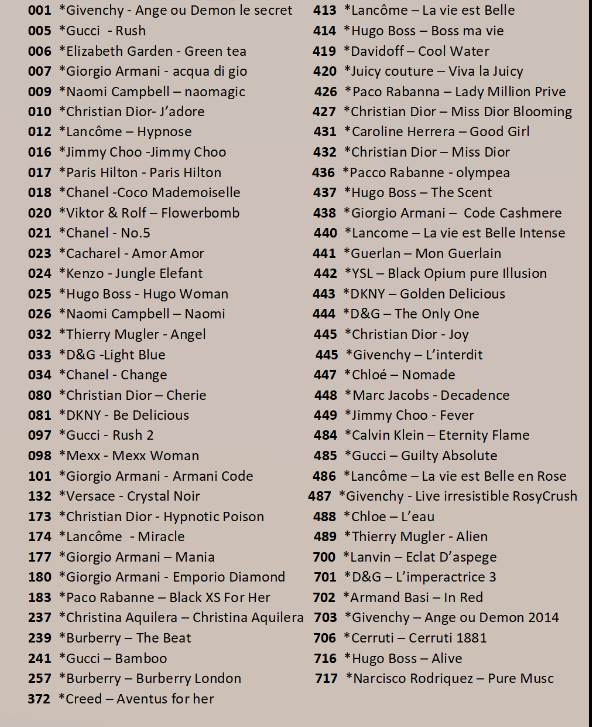 001 *Givenchy - Ange ou Demon le secret
005 *Gucci - Rush
006 *Elizabeth Garden - Green tea
007 *Giorgio Armani - acqua di gio
009 *Naomi Campbell – naomagic
010 *Christian Dior- J'adore
012 *Lancôme – Hypnose
016 *Jimmy Choo -Jimmy Choo
017 *Paris Hilton - Paris Hilton
018 *Chanel -Coco Mademoiselle
020 *Viktor & Rolf – Flowerbomb
021 *Chanel - No.5
023 *Cacharel - Amor Amor
024 *Kenzo - Jungle Elefant
025 *Hugo Boss - Hugo Woman
026 *Naomi Campbell – Naomi
032 *Thierry Mugler - Angel
033 *D&G -Light Blue
034 *Chanel - Change
080 *Christian Dior – Cherie
081 *DKNY - Be Delicious
097 *Gucci - Rush 2
098 *Mexx - Mexx Woman
101 *Giorgio Armani - Armani Code
132 *Versace - Crystal Noir
173 *Christian Dior - Hypnotic Poison
174 *Lancôme - Miracle
177 *Giorgio Armani – Mania
180 *Giorgio Armani - Emporio Diamond
183 *Paco Rabanne – Black XS For Her
237 *Christina Aquilera – Christina Aquilera
239 *Burberry – The Beat
241 *Gucci – Bamboo
257 *Burberry – Burberry London
372 *Creed – Aventus for her

413 *Lancôme – La vie est Belle
414 *Hugo Boss – Boss ma vie
419 *Davidoff – Cool Water
420 *Juicy couture – Viva la Juicy
426 *Paco Rabanna – Lady Million Prive
427 *Christian Dior – Miss Dior Blooming
431 *Caroline Herrera – Good Girl
432 *Christian Dior – Miss Dior
436 *Pacco Rabanne - olympea
437 *Hugo Boss – The Scent
438 *Giorgio Armani – Code Cashmere
440 *Lancome – La vie est Belle Intense
441 *Guerlan – Mon Guerlain
442 *YSL – Black Opium pure Illusion
443 *DKNY – Golden Delicious
444 *D&G – The Only One
445 *Christian Dior - Joy
445 *Givenchy – L'interdit
447 *Chloé – Nomade
448 *Marc Jacobs - Decadence
449 *Jimmy Choo - Fever
484 *Calvin Klein – Eternity Flame
485 *Gucci – Guilty Absolute
486 *Lancôme – La vie est Belle en Rose
487 *Givenchy - Live irresistible RosyCrush
488 *Chloe – L'eau
489 *Thierry Mugler - Alien
700 *Lanvin – Eclat D'aspege
701 *D&G – L'imperactrice 3
702 *Armand Basi – In Red
703 *Givenchy – Ange ou Demon 2014
706 *Cerruti – Cerruti 1881
716 *Hugo Boss – Alive
717 *Narcisco Rodriquez – Pure Musc